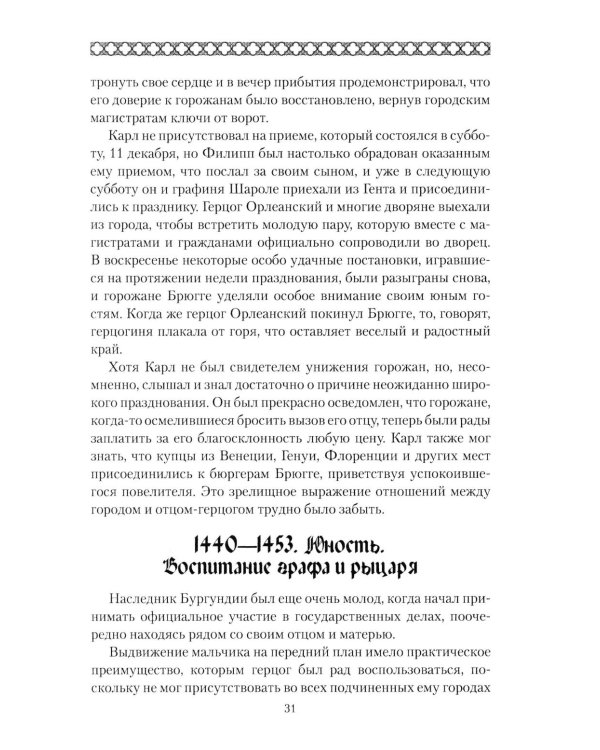 тронуть свое сердце и в вечер прибытия продемонстрировал, что его доверие к горожанам было восстановлено, вернув городским магистратам ключи от ворот.

Карл не присутствовал на приеме, который состоялся в субботу, 11 декабря, но Филипп был настолько обрадован оказанным ему приемом, что послал за своим сыном, и уже в следующую субботу он и графиня Шароле приехали из Гента и присоединились к празднику. Герцог Орлеанский и многие дворяне выехали из города, чтобы встретить молодую пару, которую вместе с магистратами и гражданами официально сопроводили во дворец. В воскресенье некоторые особо удачные постановки, игравшиеся на протяжении недели празднования, были разыграны снова, и горожане Брюгге уделяли особое внимание своим юным гостям. Когда же герцог Орлеанский покинул Брюгге, то, говорят, герцогиня плакала от горя, что оставляет веселый и радостный край.

Хотя Карл не был свидетелем унижения горожан, но, несомненно, слышал и знал достаточно о причине неожиданно широкого празднования. Он был прекрасно осведомлен, что горожане, когда-то осмелившиеся бросить вызов его отцу, теперь были рады заплатить за его благосклонность любую цену. Карл также мог знать, что купцы из Венеции, Генуи, Флоренции и других мест присоединились к бюргерам Брюгге, приветствуя успокоившегося повелителя. Это зрелищное выражение отношений между городом и отцом-герцогом трудно было забыть.

1440—1453. Юность.
Воспитание графа и рыцаря

Наследник Бургундии был еще очень молод, когда начал принимать официальное участие в государственных делах, поочередно находясь рядом со своим отцом и матерью.

Выдвижение мальчика на передний план имело практическое преимущество, которым герцог был рад воспользоваться, поскольку не мог присутствовать во всех подчиненных ему городах

31